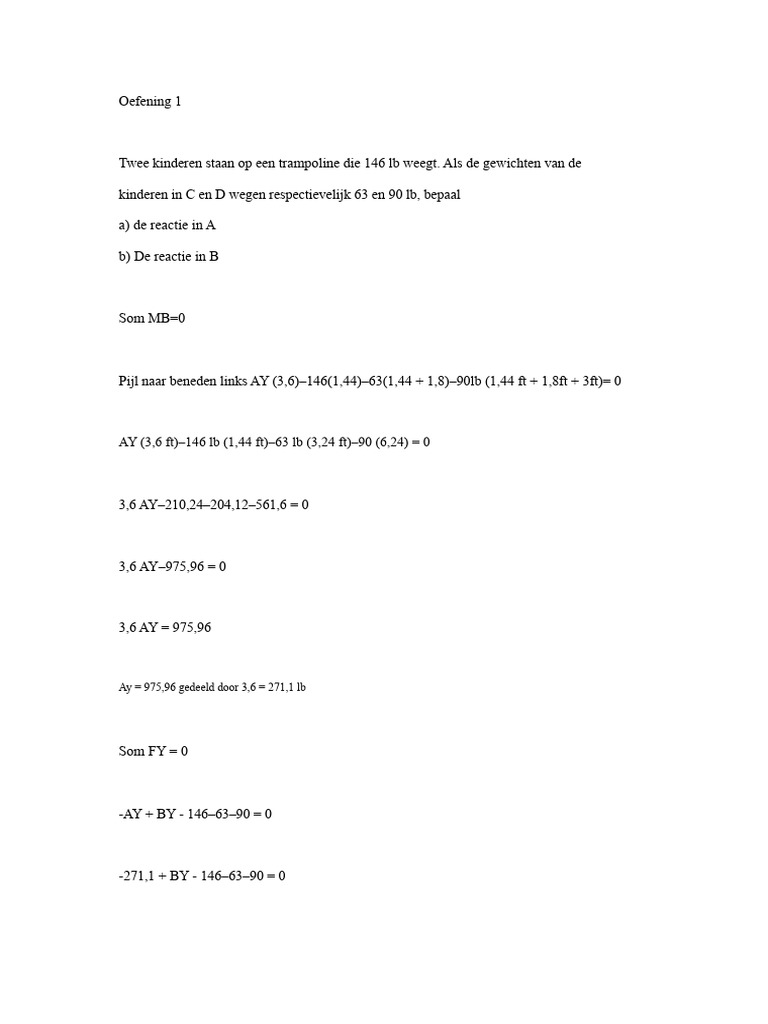 Oefening 1

Twee kinderen staan op een trampoline die 146 lb weegt. Als de gewichten van de kinderen in C en D wegen respectievelijk 63 en 90 lb, bepaal

a) de reactie in A

b) De reactie in B

Som MB=0

Pijl naar beneden links AY (3,6)–146(1,44)–63(1,44 + 1,8)–90lb (1,44 ft + 1,8ft + 3ft)= 0

AY (3,6 ft)–146 lb (1,44 ft)–63 lb (3,24 ft)–90 (6,24) = 0

3,6 AY–210,24–204,12–561,6 = 0

3,6 AY–975,96 = 0

3,6 AY = 975,96

Ay = 975,96 gedeeld door 3,6 = 271,1 lb

Som FY = 0

-AY + BY - 146–63–90 = 0

-271,1 + BY - 146–63–90 = 0